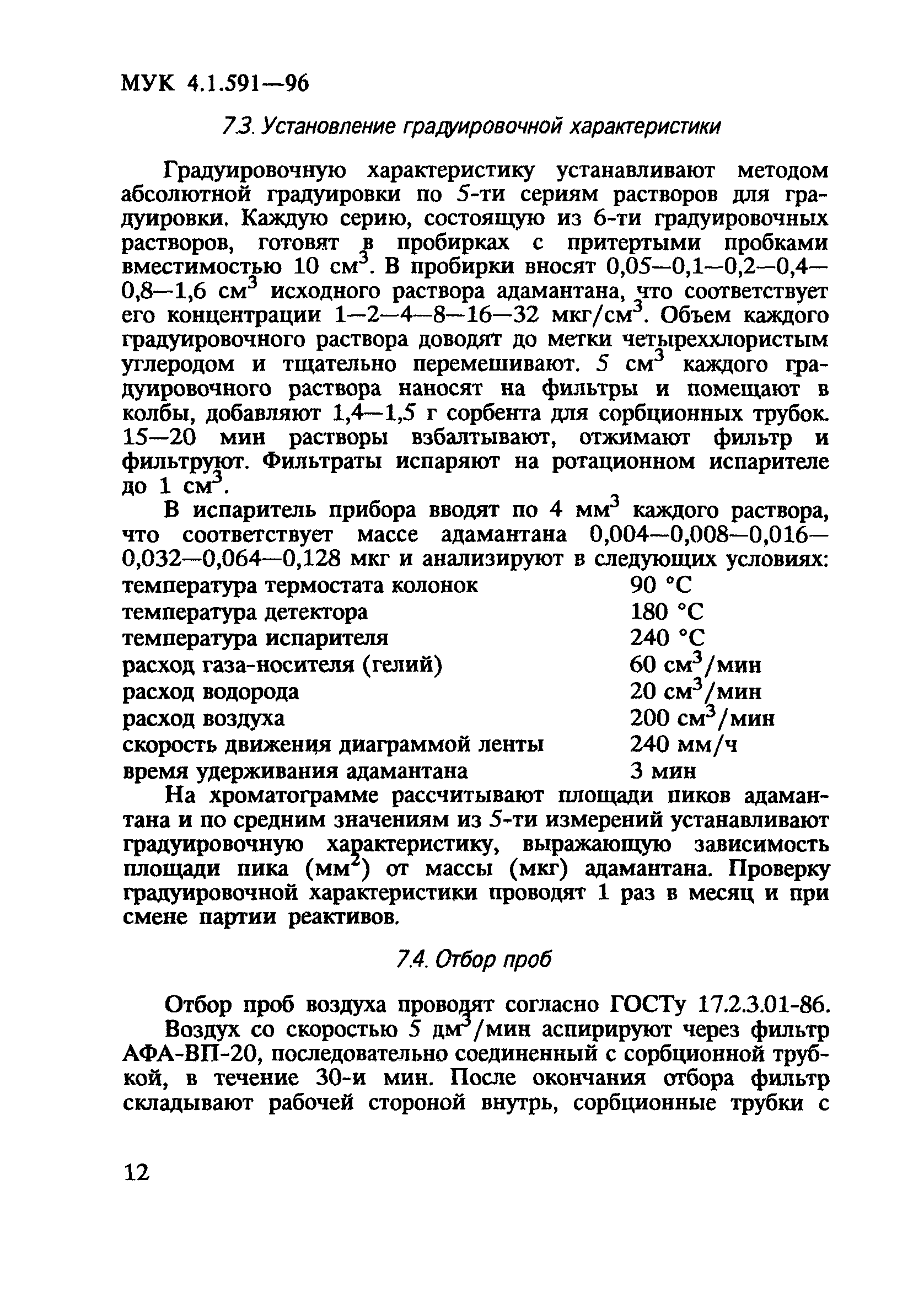 МУК 4.1.591—96

7.3. Установление градуировочной характеристики

Градуировочную характеристику устанавливают методом абсолютной градуировки по 5-ти сериям растворов для градуировки. Каждую серию, состоящую из 6-ти градуировочных растворов, готовят в пробирках с притертыми пробками вместимостью 10 см$^3$. В пробирки вносят 0,05—0,1—0,2—0,4—0,8—1,6 см$^3$ исходного раствора адамантана, что соответствует его концентрации 1—2—4—8—16—32 мкг/см$^3$. Объем каждого градуировочного раствора доводят до метки четыреххлористым углеродом и тщательно перемешивают. 5 см$^3$ каждого градуировочного раствора наносят на фильтры и помещают в колбы, добавляют 1,4—1,5 г сорбента для сорбционных трубок. 15—20 мин растворы взбалтывают, отжимают фильтр и фильтруют. Фильтраты испаряют на ротационном испарителе до 1 см$^3$.

В испаритель прибора вводят по 4 мм$^3$ каждого раствора, что соответствует массе адамантана 0,004—0,008—0,016—0,032—0,064—0,128 мкг и анализируют в следующих условиях:

| | |
|---|---|
| температура термостата колонок | 90 °С |
| температура детектора | 180 °С |
| температура испарителя | 240 °С |
| расход газа-носителя (гелий) | 60 см$^3$/мин |
| расход водорода | 20 см$^3$/мин |
| расход воздуха | 200 см$^3$/мин |
| скорость движения диаграммой ленты | 240 мм/ч |
| время удерживания адамантана | 3 мин |

На хроматограмме рассчитывают площади пиков адамантана и по средним значениям из 5-ти измерений устанавливают градуировочную характеристику, выражающую зависимость площади пика (мм$^2$) от массы (мкг) адамантана. Проверку градуировочной характеристики проводят 1 раз в месяц и при смене партии реактивов.

7.4. Отбор проб

Отбор проб воздуха проводят согласно ГОСТу 17.2.3.01-86.

Воздух со скоростью 5 дм$^3$/мин аспирируют через фильтр АФА-ВП-20, последовательно соединенный с сорбционной трубкой, в течение 30-и мин. После окончания отбора фильтр складывают рабочей стороной внутрь, сорбционные трубки с

12